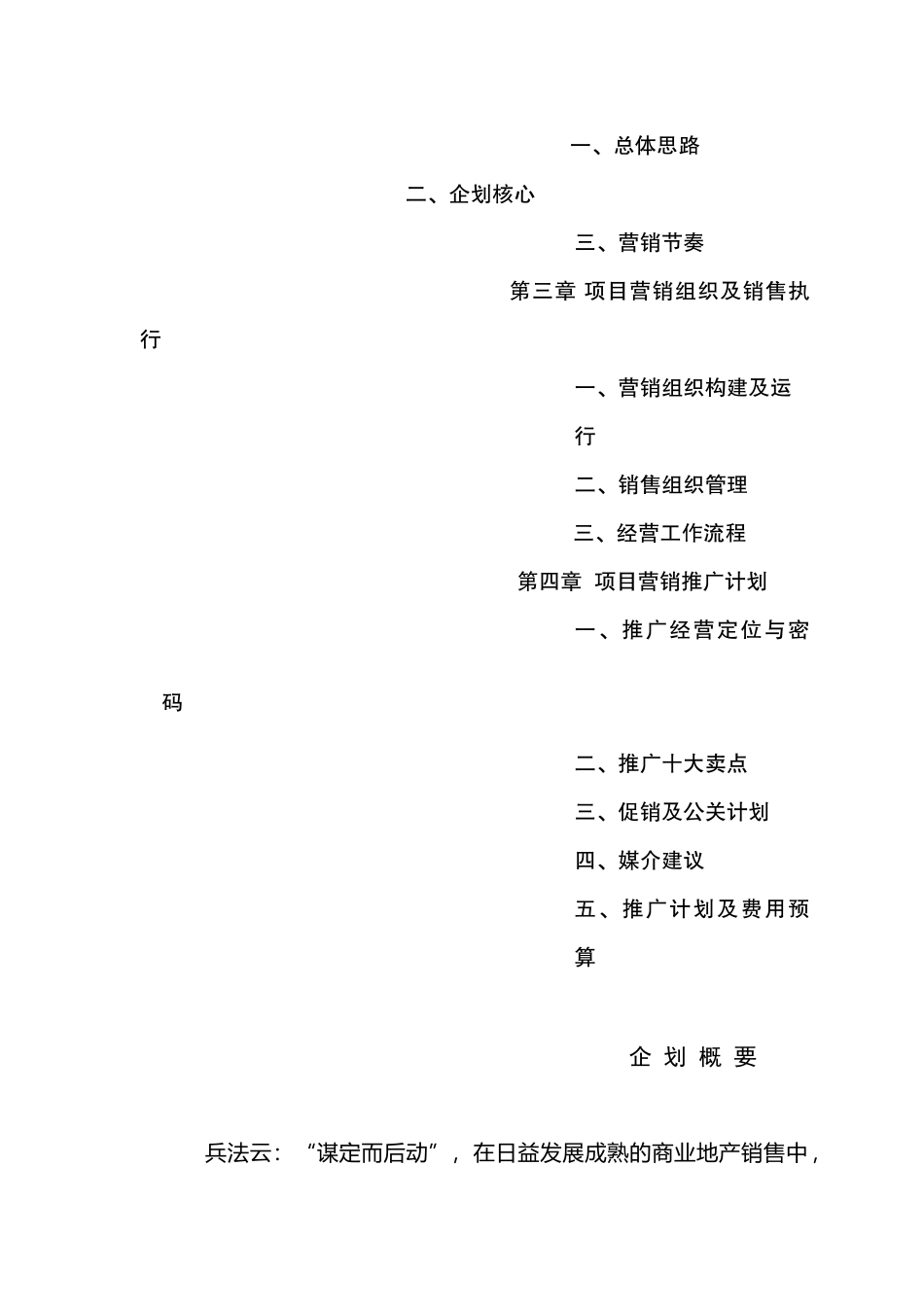 一、总体思路

二、企划核心

三、营销节奏

第三章 项目营销组织及销售执行

一、营销组织构建及运行

二、销售组织管理

三、经营工作流程

第四章 项目营销推广计划

一、推广经营定位与密码

二、推广十大卖点

三、促销及公关计划

四、媒介建议

五、推广计划及费用预算

企 划 概 要

兵法云：“谋定而后动”，在日益发展成熟的商业地产销售中，